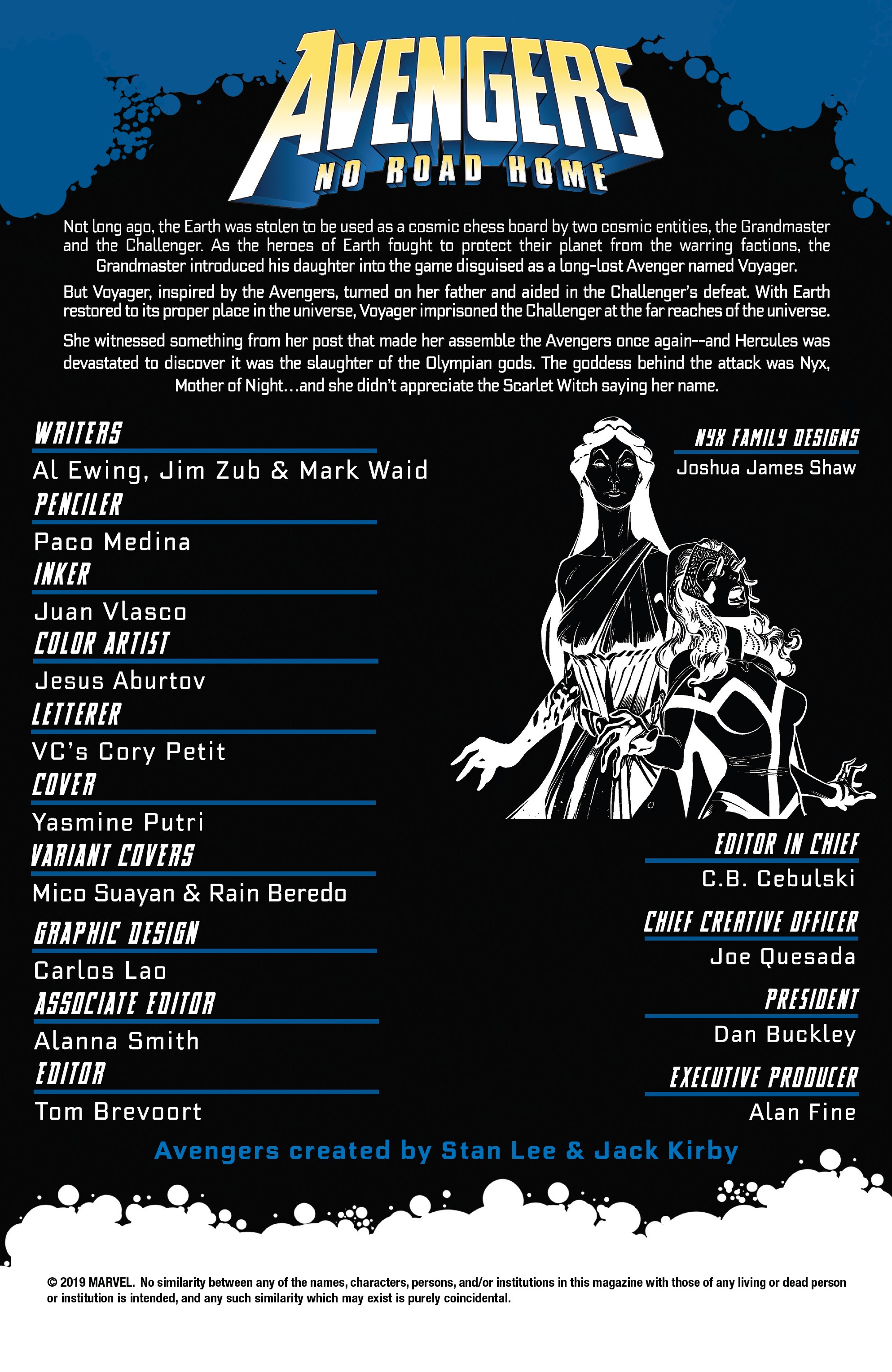 AVENGERS
NO ROAD HOME

Not long ago, the Earth was stolen to be used as a cosmic chess board by two cosmic entities, the Grandmaster and the Challenger. As the heroes of Earth fought to protect their planet from the warring factions, the Grandmaster introduced his daughter into the game disguised as a long-lost Avenger named Voyager.

But Voyager, inspired by the Avengers, turned on her father and aided in the Challenger's defeat. With Earth restored to its proper place in the universe, Voyager imprisoned the Challenger at the far reaches of the universe.

She witnessed something from her post that made her assemble the Avengers once again--and Hercules was devastated to discover it was the slaughter of the Olympian gods. The goddess behind the attack was Nyx, Mother of Night…and she didn't appreciate the Scarlet Witch saying her name.

WRITERS
Al Ewing, Jim Zub & Mark Waid
PENCILER
Paco Medina
INKER
Juan Vlasco
COLOR ARTIST
Jesus Aburtov
LETTERER
VC's Cory Petit
COVER
Yasmine Putri
VARIANT COVERS
Mico Suayan & Rain Beredo
GRAPHIC DESIGN
Carlos Lao
ASSOCIATE EDITOR
Alanna Smith
EDITOR
Tom Brevoort

NYX FAMILY DESIGNS
Joshua James Shaw

EDITOR IN CHIEF
C.B. Cebulski
CHIEF CREATIVE OFFICER
Joe Quesada
PRESIDENT
Dan Buckley
EXECUTIVE PRODUCER
Alan Fine

Avengers created by Stan Lee & Jack Kirby

© 2019 MARVEL. No similarity between any of the names, characters, persons, and/or institutions in this magazine with those of any living or dead person or institution is intended, and any such similarity which may exist is purely coincidental.